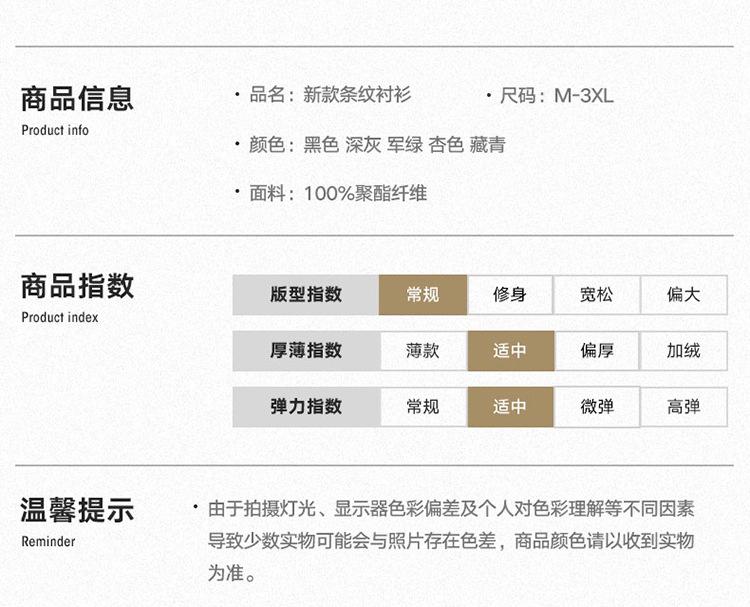 商品信息
Product info

• 品名：新款条纹衬衫  • 尺码：M-3XL

• 颜色：黑色 深灰 军绿 杏色 藏青

• 面料：100%聚酯纤维

商品指数
Product index

| 版型指数 | 常规 | 修身 | 宽松 | 偏大 |
|---|---|---|---|---|
| 厚薄指数 | 薄款 | 适中 | 偏厚 | 加绒 |
| 弹力指数 | 常规 | 适中 | 微弹 | 高弹 |

温馨提示
Reminder

• 由于拍摄灯光、显示器色彩偏差及个人对色彩理解等不同因素导致少数实物可能会与照片存在色差，商品颜色请以收到实物为准。